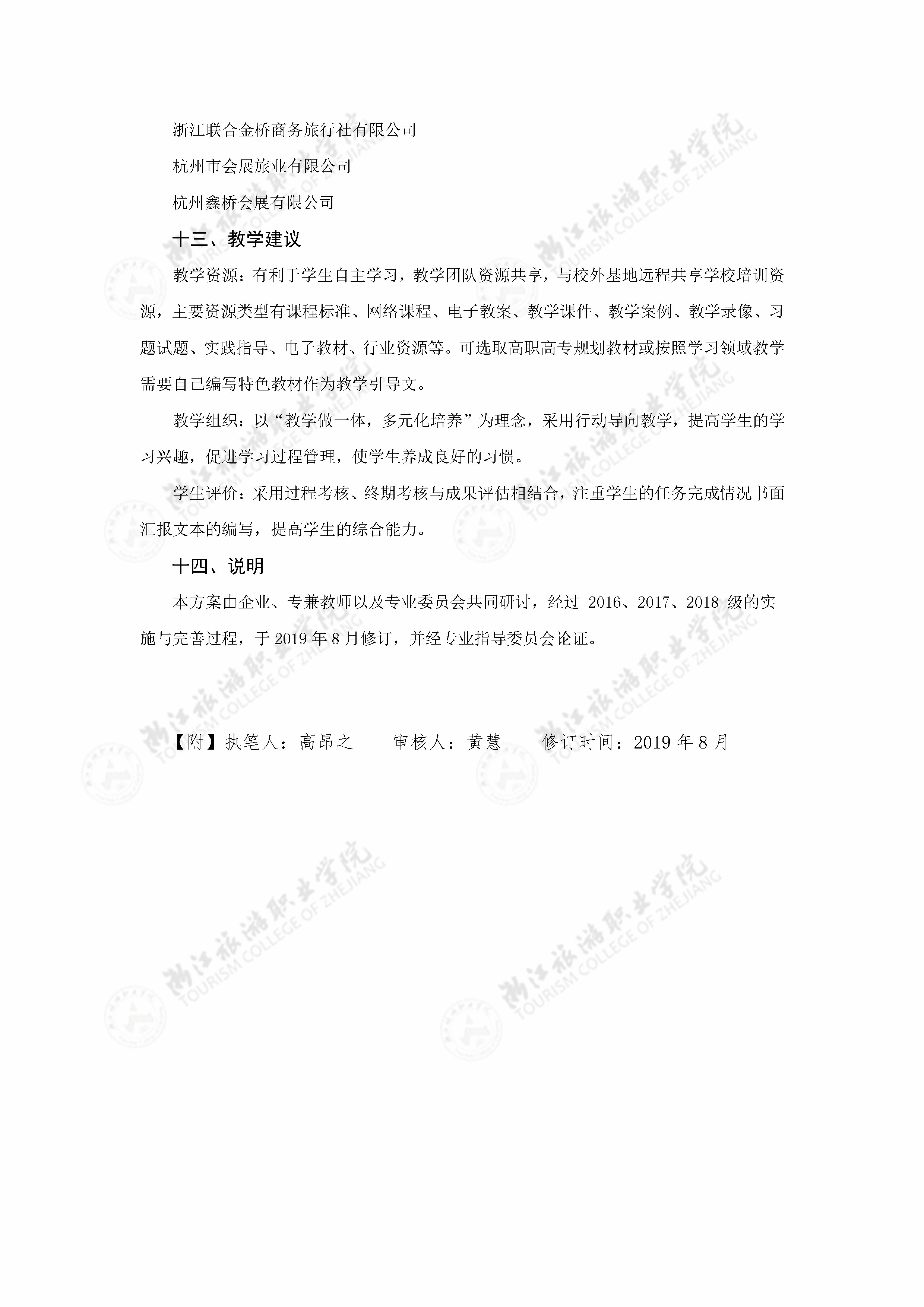 浙江联合金桥商务旅行社有限公司

杭州市会展旅业有限公司

杭州鑫桥会展有限公司

十三、教学建议

教学资源：有利于学生自主学习，教学团队资源共享，与校外基地远程共享学校培训资源，主要资源类型有课程标准、网络课程、电子教案、教学课件、教学案例、教学录像、习题试题、实践指导、电子教材、行业资源等。可选取高职高专规划教材或按照学习领域教学需要自己编写特色教材作为教学引导文。

教学组织：以“教学做一体，多元化培养”为理念，采用行动导向教学，提高学生的学习兴趣，促进学习过程管理，使学生养成良好的习惯。

学生评价：采用过程考核、终期考核与成果评估相结合，注重学生的任务完成情况书面汇报文本的编写，提高学生的综合能力。

十四、说明

本方案由企业、专兼教师以及专业委员会共同研讨，经过 2016、2017、2018 级的实施与完善过程，于 2019 年 8 月修订，并经专业指导委员会论证。

【附】执笔人：高昂之　　审核人：黄慧　　修订时间：2019 年 8 月

浙江旅游职业学院 TOURISM COLLEGE OF ZHEJIANG